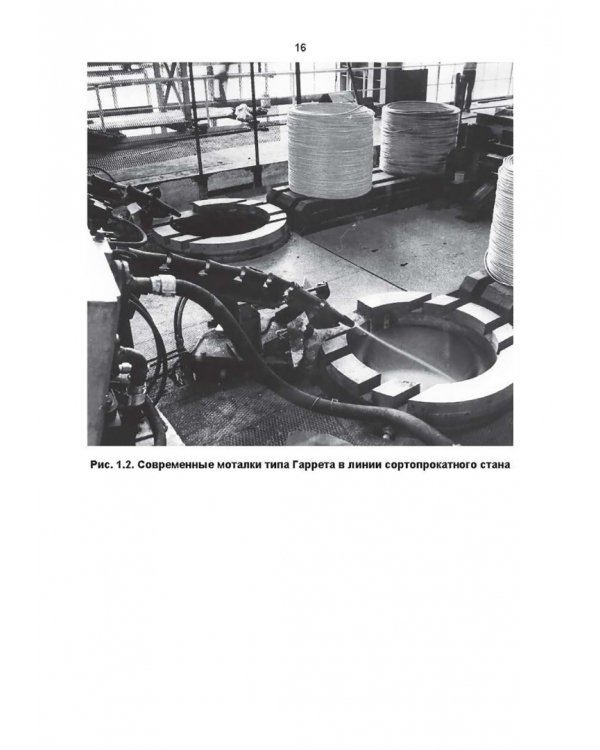 16

Рис. 1.2. Современные моталки типа Гаррета в линии сортопрокатного стана